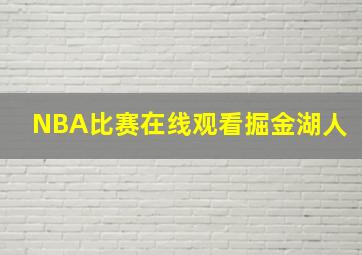 NBA比赛在线观看掘金湖人